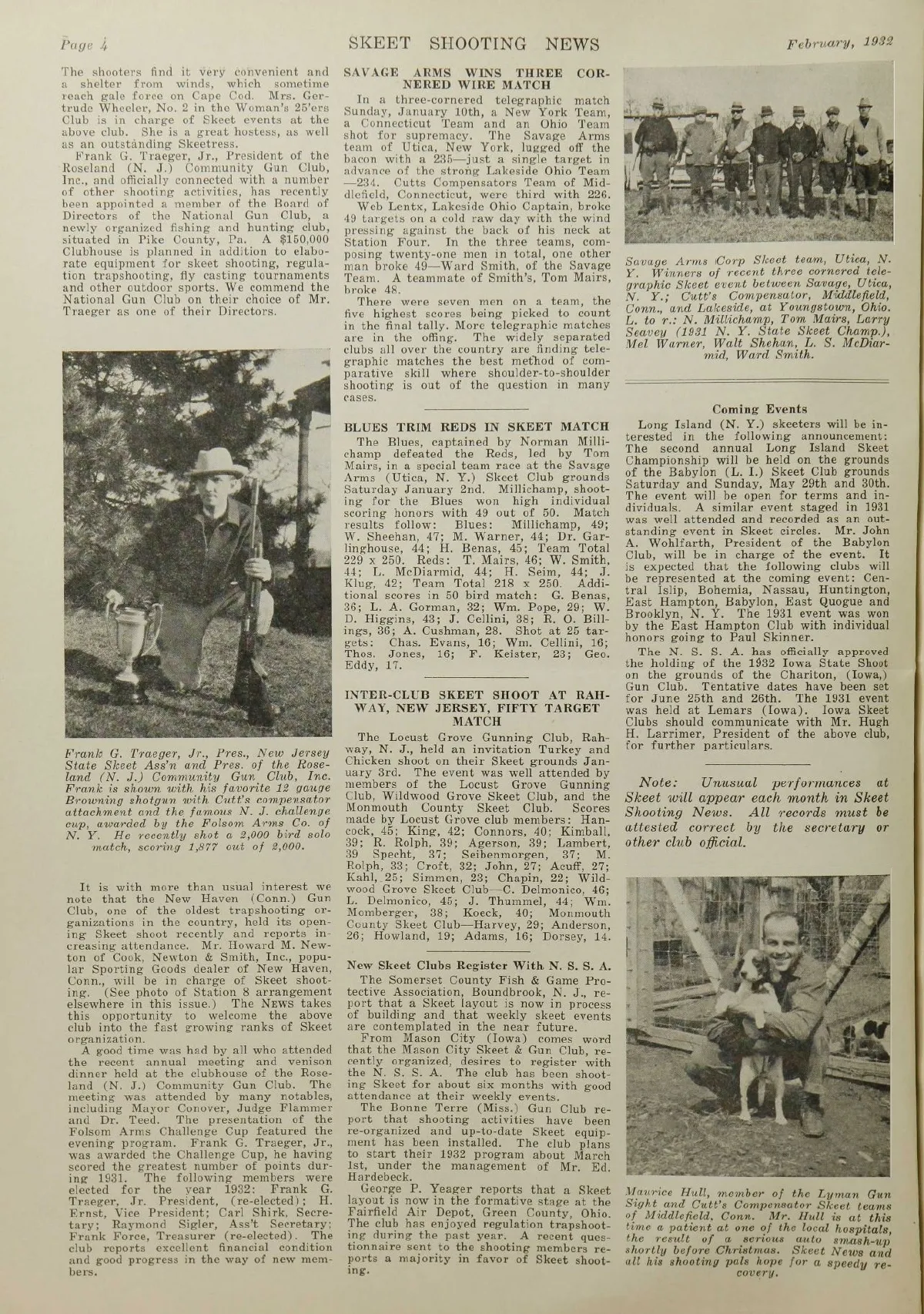 Page 4

SKEET SHOOTING NEWS

February, 1932

The shooters find it very convenient and a shelter from winds, which sometime reach gale force on Cape Cod. Mrs. Gertrude Wheeler, No. 2 in the Woman's 25'ers Club is in charge of Skeet events at the above club. She is a great hostess, as well as an outstanding Skeetress.

Frank G. Traeger, Jr., President of the Roseland (N. J.) Community Gun Club, Inc., and officially connected with a number of other shooting activities, has recently been appointed a member of the Board of Directors of the National Gun Club, a newly organized fishing and hunting club, situated in Pike County, Pa. A $150,000 Clubhouse is planned in addition to elaborate equipment for skeet shooting, regulation trapshooting, fly casting tournaments and other outdoor sports. We commend the National Gun Club on their choice of Mr. Traeger as one of their Directors.

Frank G. Traeger, Jr., Pres., New Jersey State Skeet Ass'n and Pres. of the Roseland (N. J.) Community Gun Club, Inc. Frank is shown with his favorite 12 gauge Browning shotgun with Cutt's compensator attachment and the famous N. J. challenge cup, awarded by the Folsom Arms Co. of N. Y. He recently shot a 2,000 bird solo match, scoring 1,877 out of 2,000.

It is with more than usual interest we note that the New Haven (Conn.) Gun Club, one of the oldest trapshooting organizations in the country, held its opening Skeet shoot recently and reports increasing attendance. Mr. Howard M. Newton of Cook, Newton & Smith, Inc., popular Sporting Goods dealer of New Haven, Conn., will be in charge of Skeet shooting. (See photo of Station 8 arrangement elsewhere in this issue.) The NEWS takes this opportunity to welcome the above club into the fast growing ranks of Skeet organization.

A good time was had by all who attended the recent annual meeting and venison dinner held at the clubhouse of the Roseland (N. J.) Community Gun Club. The meeting was attended by many notables, including Mayor Conover, Judge Flammer and Dr. Teed. The presentation of the Folsom Arms Challenge Cup featured the evening program. Frank G. Traeger, Jr., was awarded the Challenge Cup, he having scored the greatest number of points during 1931. The following members were elected for the year 1932: Frank G. Traeger, Jr. President, (re-elected); H. Ernst, Vice President; Carl Shirk, Secretary; Raymond Sigler, Ass't Secretary; Frank Force, Treasurer (re-elected). The club reports excellent financial condition and good progress in the way of new members.

SAVAGE ARMS WINS THREE CORNERED WIRE MATCH

In a three-cornered telegraphic match Sunday, January 10th, a New York Team, a Connecticut Team and an Ohio Team shot for supremacy. The Savage Arms team of Utica, New York, lugged off the bacon with a 235—just a single target in advance of the strong Lakeside Ohio Team —234. Cutts Compensators Team of Middlefield, Connecticut, were third with 226.

Web Lentx, Lakeside Ohio Captain, broke 49 targets on a cold raw day with the wind pressing against the back of his neck at Station Four. In the three teams, composing twenty-one men in total, one other man broke 49—Ward Smith, of the Savage Team. A teammate of Smith's, Tom Mairs, broke 48.

There were seven men on a team, the five highest scores being picked to count in the final tally. More telegraphic matches are in the offing. The widely separated clubs all over the country are finding telegraphic matches the best method of comparative skill where shoulder-to-shoulder shooting is out of the question in many cases.

BLUES TRIM REDS IN SKEET MATCH

The Blues, captained by Norman Millichamp defeated the Reds, led by Tom Mairs, in a special team race at the Savage Arms (Utica, N. Y.) Skeet Club grounds Saturday January 2nd. Millichamp, shooting for the Blues won high individual scoring honors with 49 out of 50. Match results follow: Blues: Millichamp, 49; W. Sheehan, 47; M. Warner, 44; Dr. Garlinghouse, 44; H. Benas, 45; Team Total 229 x 250. Reds: T. Mairs, 46; W. Smith, 44; L. McDiarmid, 44; H. Seim, 44; J. Klug, 42; Team Total 218 x 250. Additional scores in 50 bird match: G. Benas, 36; L. A. Gorman, 32; Wm. Pope, 29; W. D. Higgins, 43; J. Cellini, 38; R. O. Billings, 36; A. Cushman, 28. Shot at 25 targets: Chas. Evans, 16; Wm. Cellini, 16; Thos. Jones, 16; F. Keister, 23; Geo. Eddy, 17.

INTER-CLUB SKEET SHOOT AT RAHWAY, NEW JERSEY, FIFTY TARGET MATCH

The Locust Grove Gunning Club, Rahway, N. J., held an invitation Turkey and Chicken shoot on their Skeet grounds January 3rd. The event was well attended by members of the Locust Grove Gunning Club, Wildwood Grove Skeet Club, and the Monmouth County Skeet Club. Scores made by Locust Grove club members: Hancock, 45; King, 42; Connors, 40; Kimball, 39; R. Rolph, 39; Agerson, 39; Lambert, 39 Specht, 37; Seibenmorgen, 37; M. Rolph, 33; Croft, 32; John, 27; Acuff, 27; Kahl, 25; Simmen, 23; Chapin, 22; Wildwood Grove Skeet Club—C. Delmonico, 46; L. Delmonico, 45; J. Thummel, 44; Wm. Momberger, 38; Koeck, 40; Monmouth County Skeet Club—Harvey, 29; Anderson, 26; Howland, 19; Adams, 16; Dorsey, 14.

New Skeet Clubs Register With N. S. S. A.

The Somerset County Fish & Game Protective Association, Boundbrook, N. J., report that a Skeet layout is now in process of building and that weekly skeet events are contemplated in the near future.

From Mason City (Iowa) comes word that the Mason City Skeet & Gun Club, recently organized, desires to register with the N. S. S. A. The club has been shooting Skeet for about six months with good attendance at their weekly events.

The Bonne Terre (Miss.) Gun Club report that shooting activities have been re-organized and up-to-date Skeet equipment has been installed. The club plans to start their 1932 program about March 1st, under the management of Mr. Ed. Hardebeck.

George P. Yeager reports that a Skeet layout is now in the formative stage at the Fairfield Air Depot, Green County, Ohio. The club has enjoyed regulation trapshooting during the past year. A recent questionnaire sent to the shooting members reports a majority in favor of Skeet shooting.

Savage Arms Corp Skeet team, Utica, N. Y. Winners of recent three cornered telegraphic Skeet event between Savage, Utica, N. Y.; Cutt's Compensator, Middlefield, Conn., and Lakeside, at Youngstown, Ohio. L. to r.: N. Millichamp, Tom Mairs, Larry Seavey (1931 N. Y. State Skeet Champ.), Mel Warner, Walt Shehan, L. S. McDiarmid, Ward Smith.

Coming Events

Long Island (N. Y.) skeeters will be interested in the following announcement: The second annual Long Island Skeet Championship will be held on the grounds of the Babylon (L. I.) Skeet Club grounds Saturday and Sunday, May 29th and 30th. The event will be open for terms and individuals. A similar event staged in 1931 was well attended and recorded as an outstanding event in Skeet circles. Mr. John A. Wohlfarth, President of the Babylon Club, will be in charge of the event. It is expected that the following clubs will be represented at the coming event: Central Islip, Bohemia, Nassau, Huntington, East Hampton, Babylon, East Quogue and Brooklyn, N. Y. The 1931 event was won by the East Hampton Club with individual honors going to Paul Skinner.

The N. S. S. A. has officially approved the holding of the 1932 Iowa State Shoot on the grounds of the Chariton, (Iowa,) Gun Club. Tentative dates have been set for June 25th and 26th. The 1931 event was held at Lemars (Iowa). Iowa Skeet Clubs should communicate with Mr. Hugh H. Larrimer, President of the above club, for further particulars.

Note: Unusual performances at Skeet will appear each month in Skeet Shooting News. All records must be attested correct by the secretary or other club official.

Maurice Hull, member of the Lyman Gun Sight and Cutt's Compensator Skeet teams of Middlefield, Conn. Mr. Hull is at this time a patient at one of the local hospitals, the result of a serious auto smash-up shortly before Christmas. Skeet News and all his shooting pals hope for a speedy recovery.